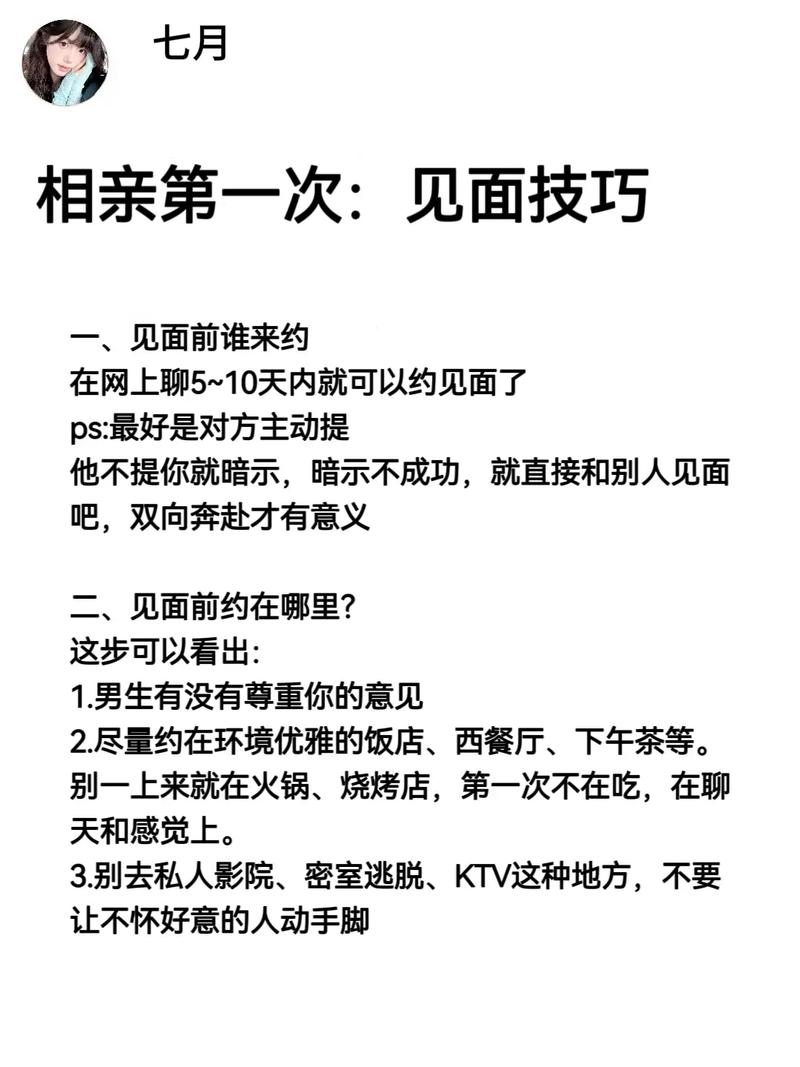 七月

相亲第一次：见面技巧

一、见面前谁来约
在网上聊5~10天内就可以约见面了
ps:最好是对方主动提
他不提你就暗示，暗示不成功，就直接和别人见面吧，双向奔赴才有意义

二、见面前约在哪里？
这步可以看出：
1.男生有没有尊重你的意见
2.尽量约在环境优雅的饭店、西餐厅、下午茶等。别一上来就在火锅、烧烤店，第一次不在吃，在聊天和感觉上。
3.别去私人影院、密室逃脱、KTV这种地方，不要让不怀好意的人动手脚